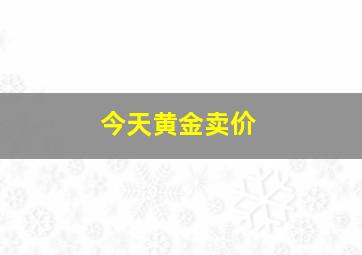 今天黄金卖价